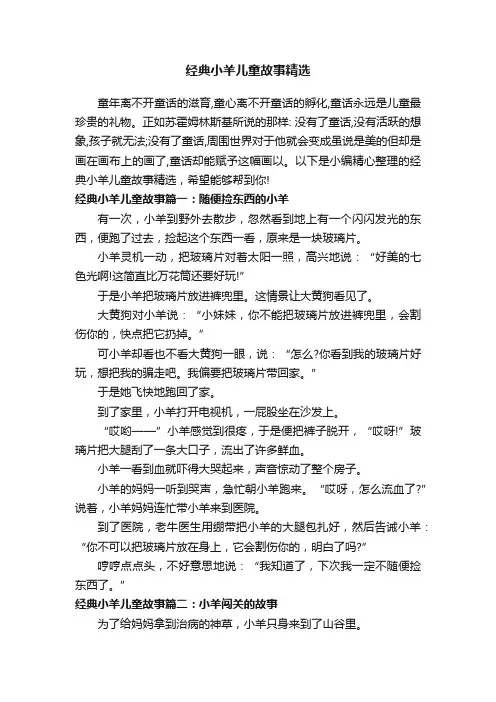 经典小羊儿童故事精选

童年离不开童话的滋育,童心离不开童话的孵化,童话永远是儿童最珍贵的礼物。正如苏霍姆林斯基所说的那样: 没有了童话,没有活跃的想象,孩子就无法;没有了童话,周围世界对于他就会变成虽说是美的但却是画在画布上的画了,童话却能赋予这幅画以。以下是小编精心整理的经典小羊儿童故事精选，希望能够帮到你!

经典小羊儿童故事篇一：随便捡东西的小羊

有一次，小羊到野外去散步，忽然看到地上有一个闪闪发光的东西，便跑了过去，捡起这个东西一看，原来是一块玻璃片。

小羊灵机一动，把玻璃片对着太阳一照，高兴地说：“好美的七色光啊!这简直比万花筒还要好玩!”

于是小羊把玻璃片放进裤兜里。这情景让大黄狗看见了。

大黄狗对小羊说：“小妹妹，你不能把玻璃片放进裤兜里，会割伤你的，快点把它扔掉。”

可小羊却看也不看大黄狗一眼，说：“怎么?你看到我的玻璃片好玩，想把我的骗走吧。我偏要把玻璃片带回家。”

于是她飞快地跑回了家。

到了家里，小羊打开电视机，一屁股坐在沙发上。

“哎哟——”小羊感觉到很疼，于是便把裤子脱开，“哎呀!”玻璃片把大腿刮了一条大口子，流出了许多鲜血。

小羊一看到血就吓得大哭起来，声音惊动了整个房子。

小羊的妈妈一听到哭声，急忙朝小羊跑来。“哎呀，怎么流血了?”说着，小羊妈妈连忙带小羊来到医院。

到了医院，老牛医生用绷带把小羊的大腿包扎好，然后告诫小羊：“你不可以把玻璃片放在身上，它会割伤你的，明白了吗?”

哼哼点点头，不好意思地说：“我知道了，下次我一定不随便捡东西了。”

经典小羊儿童故事篇二：小羊闯关的故事

为了给妈妈拿到治病的神草，小羊只身来到了山谷里。